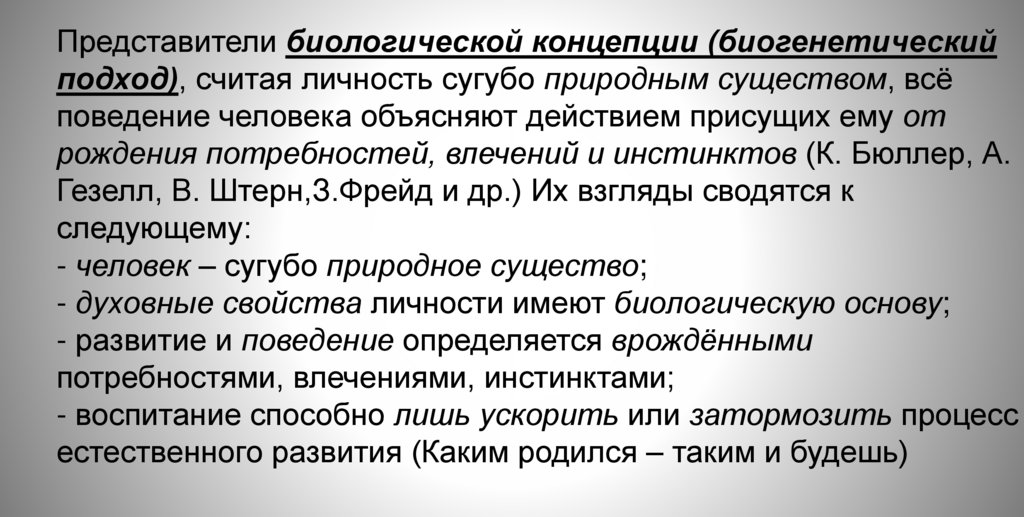 Представители биологической концепции (биогенетический подход), считая личность сугубо природным существом, всё поведение человека объясняют действием присущих ему от рождения потребностей, влечений и инстинктов (К. Бюллер, А. Гезелл, В. Штерн,З.Фрейд и др.) Их взгляды сводятся к следующему:
- человек – сугубо природное существо;
- духовные свойства личности имеют биологическую основу;
- развитие и поведение определяется врождёнными потребностями, влечениями, инстинктами;
- воспитание способно лишь ускорить или затормозить процесс естественного развития (Каким родился – таким и будешь)